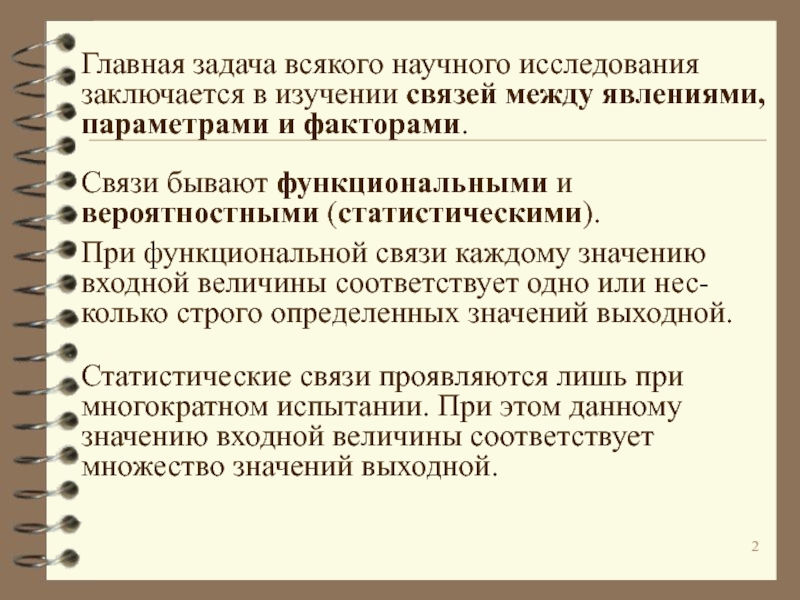 Главная задача всякого научного исследования заключается в изучении связей между явлениями, параметрами и факторами.

Связи бывают функциональными и вероятностными (статистическими).

При функциональной связи каждому значению входной величины соответствует одно или несколько строго определенных значений выходной.

Статистические связи проявляются лишь при многократном испытании. При этом данному значению входной величины соответствует множество значений выходной.

2